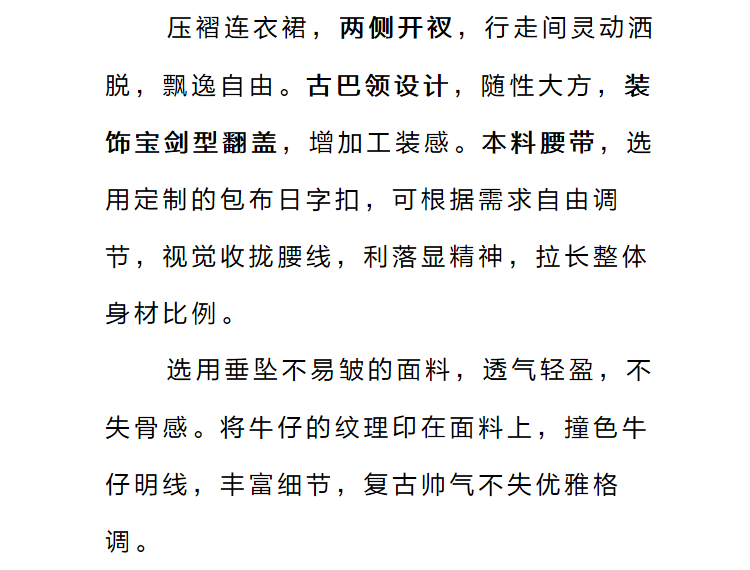 压褶连衣裙，两侧开衩，行走间灵动洒脱，飘逸自由。古巴领设计，随性大方，装饰宝剑型翻盖，增加工装感。本料腰带，选用定制的包布日字扣，可根据需求自由调节，视觉收拢腰线，利落显精神，拉长整体身材比例。

选用垂坠不易皱的面料，透气轻盈，不失骨感。将牛仔的纹理印在面料上，撞色牛仔明线，丰富细节，复古帅气不失优雅格调。